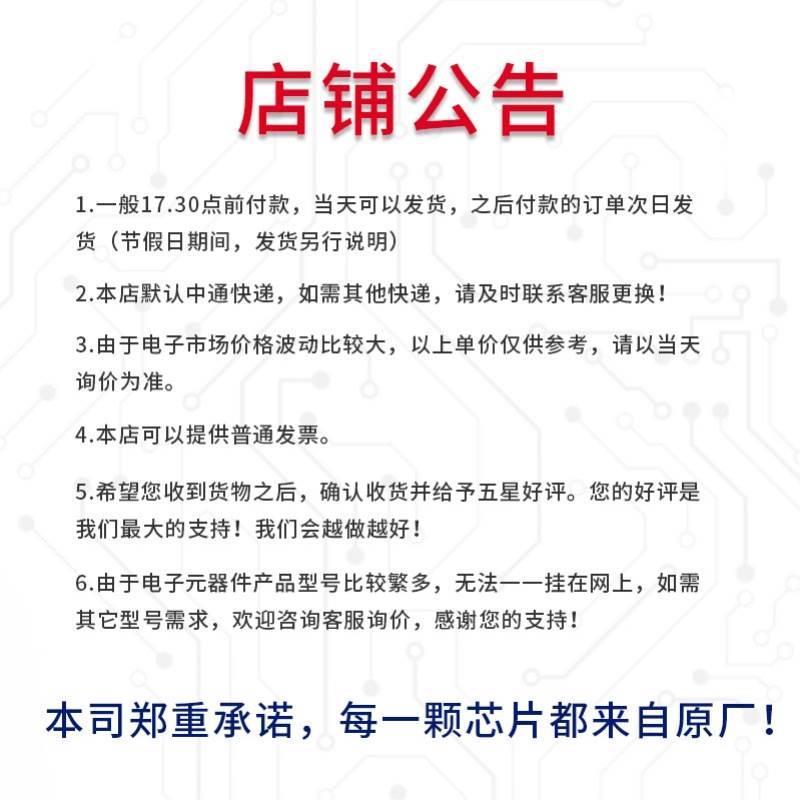 店铺公告

1.一般17.30点前付款，当天可以发货，之后付款的订单次日发货（节假日期间，发货另行说明）

2.本店默认中通快递，如需其他快递，请及时联系客服更换！

3.由于电子市场价格波动比较大，以上单价仅供参考，请以当天询价为准。

4.本店可以提供普通发票。

5.希望您收到货物之后，确认收货并给予五星好评。您的好评是我们最大的支持！我们会越做越好！

6.由于电子元器件产品型号比较繁多，无法一一挂在网上，如需其它型号需求，欢迎咨询客服询价，感谢您的支持！

本司郑重承诺，每一颗芯片都来自原厂！